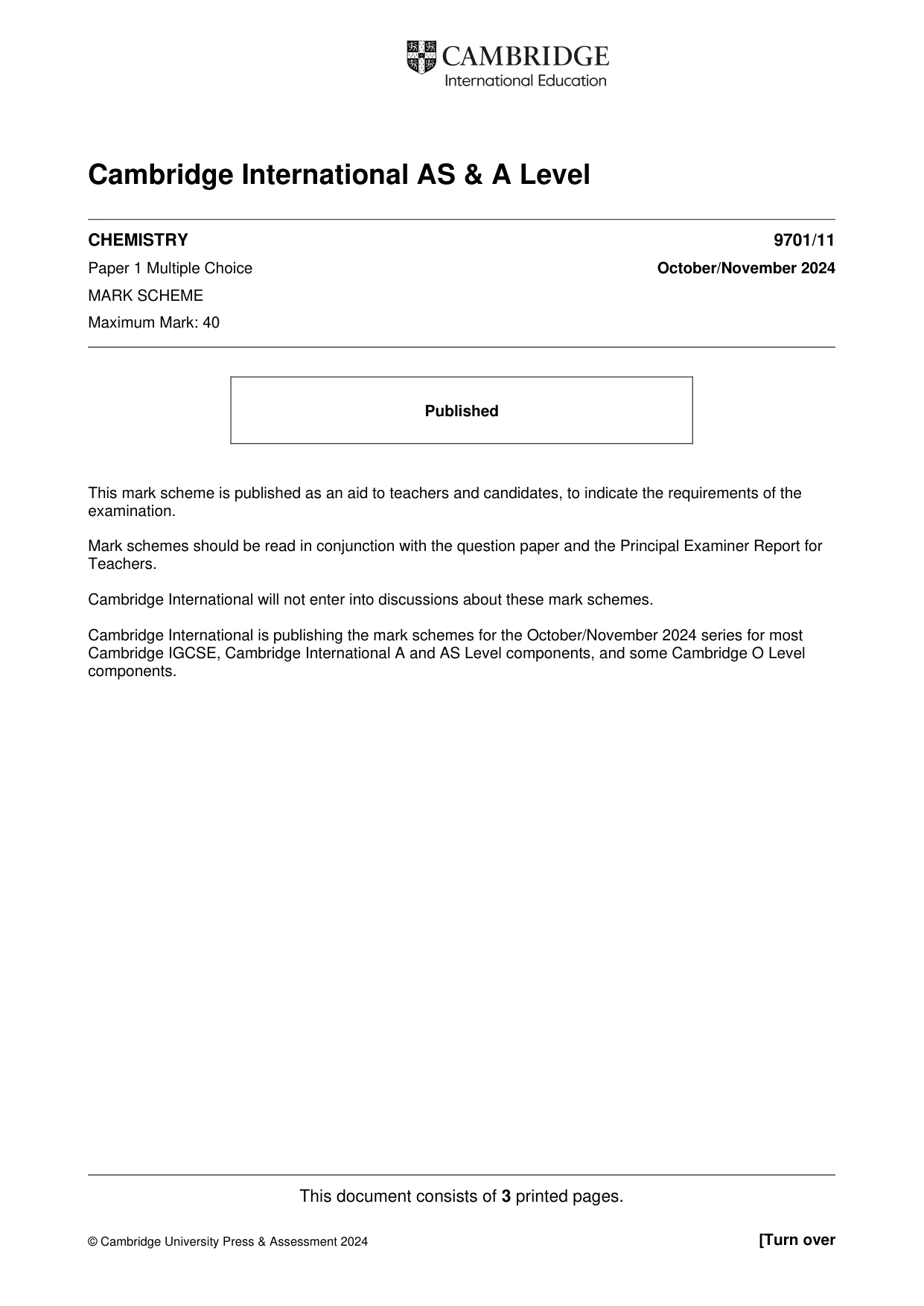 CAMBRIDGE
International Education

Cambridge International AS & A Level

CHEMISTRY
9701/11

Paper 1 Multiple Choice
October/November 2024

MARK SCHEME

Maximum Mark: 40

Published

This mark scheme is published as an aid to teachers and candidates, to indicate the requirements of the examination.

Mark schemes should be read in conjunction with the question paper and the Principal Examiner Report for Teachers.

Cambridge International will not enter into discussions about these mark schemes.

Cambridge International is publishing the mark schemes for the October/November 2024 series for most Cambridge IGCSE, Cambridge International A and AS Level components, and some Cambridge O Level components.

This document consists of 3 printed pages.

© Cambridge University Press & Assessment 2024
[Turn over